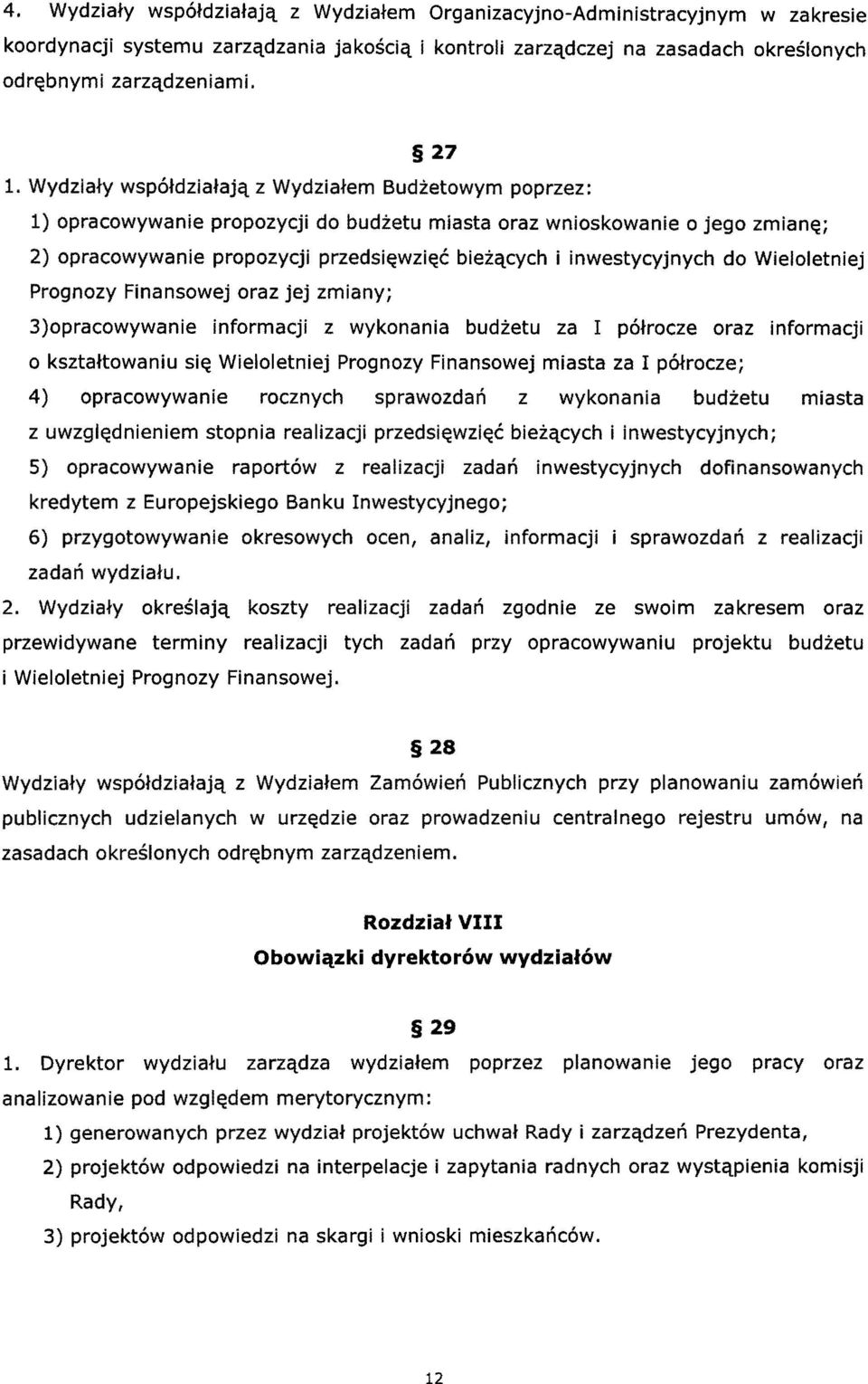 4. Wydziały współdziałają z Wydziałem Organizacyjno-Administracyjnym w zakresie koordynacji systemu zarządzania jakością i kontroli zarządczej na zasadach określonych odrębnymi zarządzeniami.

§ 27

1. Wydziały współdziałają z Wydziałem Budżetowym poprzez:

1) opracowywanie propozycji do budżetu miasta oraz wnioskowanie o jego zmianę;

2) opracowywanie propozycji przedsięwzięć bieżących i inwestycyjnych do Wieloletniej Prognozy Finansowej oraz jej zmiany;

3)opracowywanie informacji z wykonania budżetu za I półrocze oraz informacji o kształtowaniu się Wieloletniej Prognozy Finansowej miasta za I półrocze;

4) opracowywanie rocznych sprawozdań z wykonania budżetu miasta z uwzględnieniem stopnia realizacji przedsięwzięć bieżących i inwestycyjnych;

5) opracowywanie raportów z realizacji zadań inwestycyjnych dofinansowanych kredytem z Europejskiego Banku Inwestycyjnego;

6) przygotowywanie okresowych ocen, analiz, informacji i sprawozdań z realizacji zadań wydziału.

2. Wydziały określają koszty realizacji zadań zgodnie ze swoim zakresem oraz przewidywane terminy realizacji tych zadań przy opracowywaniu projektu budżetu i Wieloletniej Prognozy Finansowej.

§ 28

Wydziały współdziałają z Wydziałem Zamówień Publicznych przy planowaniu zamówień publicznych udzielanych w urzędzie oraz prowadzeniu centralnego rejestru umów, na zasadach określonych odrębnym zarządzeniem.

Rozdział VIII
Obowiązki dyrektorów wydziałów

§ 29

1. Dyrektor wydziału zarządza wydziałem poprzez planowanie jego pracy oraz analizowanie pod względem merytorycznym:

1) generowanych przez wydział projektów uchwał Rady i zarządzeń Prezydenta,

2) projektów odpowiedzi na interpelacje i zapytania radnych oraz wystąpienia komisji Rady,

3) projektów odpowiedzi na skargi i wnioski mieszkańców.

12